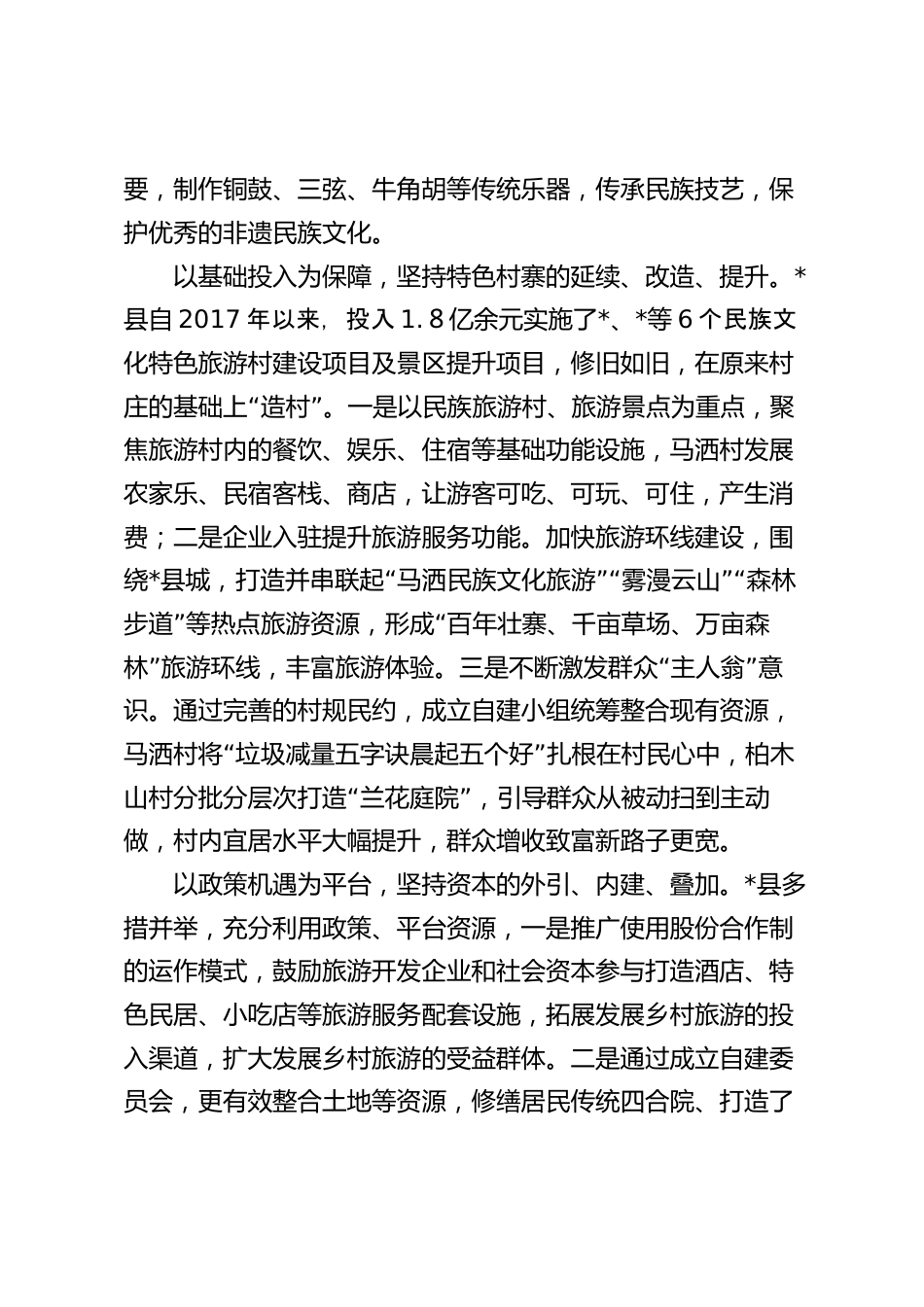 要，制作铜鼓、三弦、牛角胡等传统乐器，传承民族技艺，保护优秀的非遗民族文化。

以基础投入为保障，坚持特色村寨的延续、改造、提升。*县自 2017 年以来，投入 1.8 亿余元实施了*、*等 6 个民族文化特色旅游村建设项目及景区提升项目，修旧如旧，在原来村庄的基础上“造村”。一是以民族旅游村、旅游景点为重点，聚焦旅游村内的餐饮、娱乐、住宿等基础功能设施，马洒村发展农家乐、民宿客栈、商店，让游客可吃、可玩、可住，产生消费；二是企业入驻提升旅游服务功能。加快旅游环线建设，围绕*县城，打造并串联起“马洒民族文化旅游”“雾漫云山”“森林步道”等热点旅游资源，形成“百年壮寨、千亩草场、万亩森林”旅游环线，丰富旅游体验。三是不断激发群众“主人翁”意识。通过完善的村规民约，成立自建小组统筹整合现有资源，马洒村将“垃圾减量五字诀晨起五个好”扎根在村民心中，柏木山村分批分层次打造“兰花庭院”，引导群众从被动扫到主动做，村内宜居水平大幅提升，群众增收致富新路子更宽。

以政策机遇为平台，坚持资本的外引、内建、叠加。*县多措并举，充分利用政策、平台资源，一是推广使用股份合作制的运作模式，鼓励旅游开发企业和社会资本参与打造酒店、特色民居、小吃店等旅游服务配套设施，拓展发展乡村旅游的投入渠道，扩大发展乡村旅游的受益群体。二是通过成立自建委员会，更有效整合土地等资源，修缮居民传统四合院、打造了